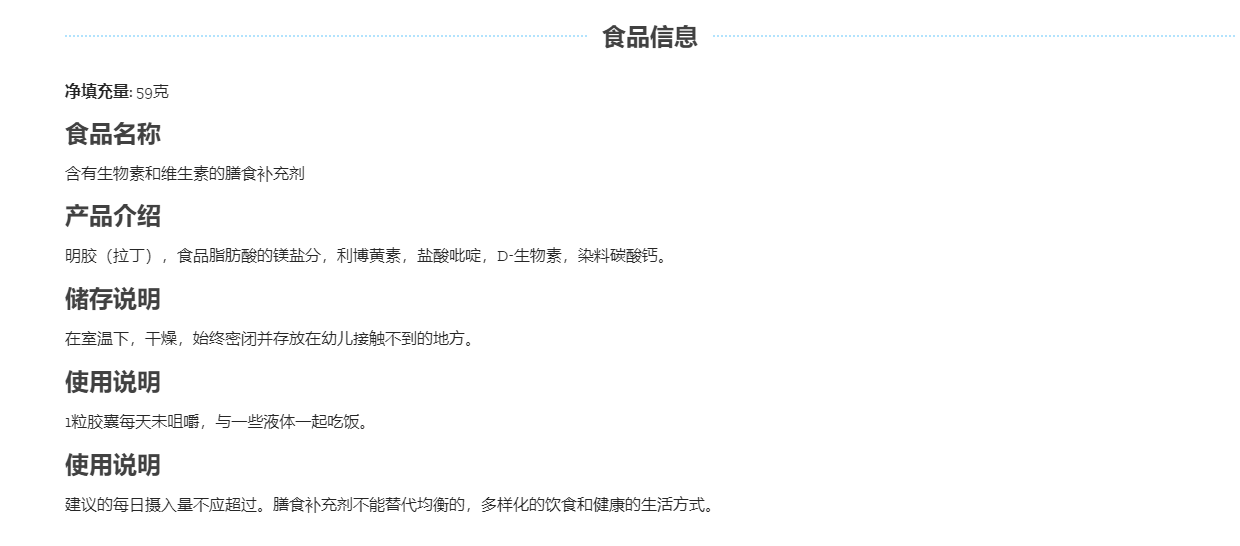 食品信息

净填充量: 59克

食品名称

含有生物素和维生素的膳食补充剂

产品介绍

明胶（拉丁），食品脂肪酸的镁盐分，利博黄素，盐酸吡啶，D-生物素，染料碳酸钙。

储存说明

在室温下，干燥，始终密闭并存放在幼儿接触不到的地方。

使用说明

1粒胶囊每天未咀嚼，与一些液体一起吃饭。

使用说明

建议的每日摄入量不应超过。膳食补充剂不能替代均衡的，多样化的饮食和健康的生活方式。